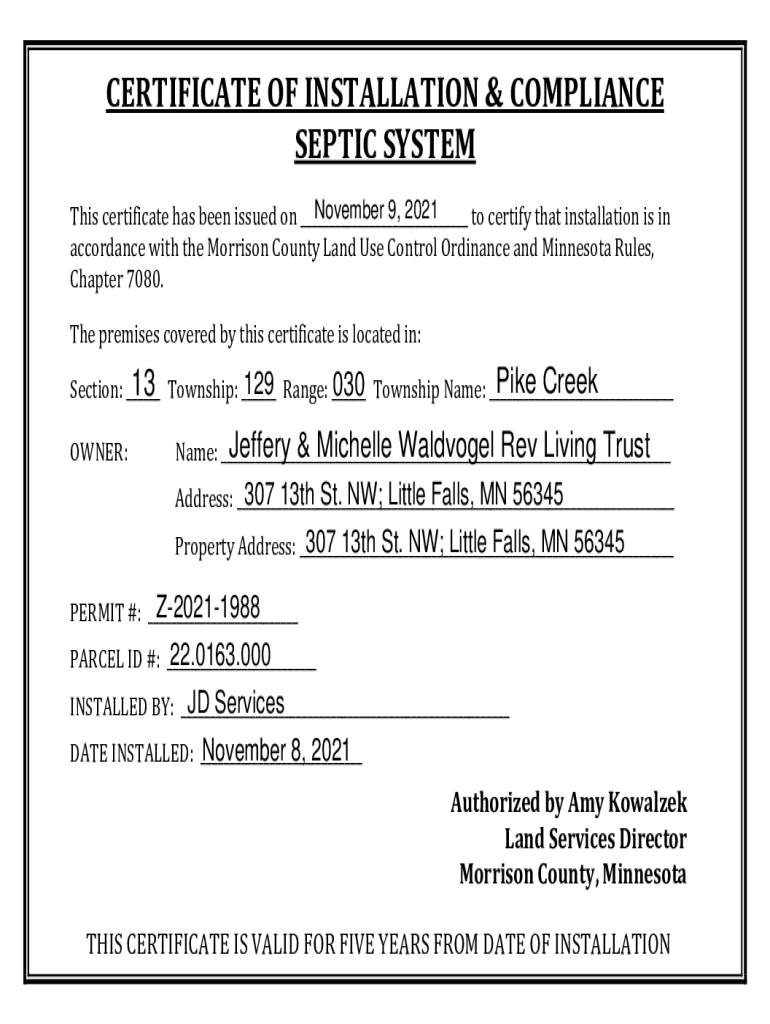 CERTIFICATE OF INSTALLATION & COMPLIANCE
SEPTIC SYSTEM

This certificate has been issued on November 9, 2021 to certify that installation is in accordance with the Morrison County Land Use Control Ordinance and Minnesota Rules, Chapter 7080.

The premises covered by this certificate is located in:

Section: 13 Township: 129 Range: 030 Township Name: Pike Creek

OWNER: Name: Jeffery & Michelle Waldvogel Rev Living Trust

Address: 307 13th St. NW; Little Falls, MN 56345

Property Address: 307 13th St. NW; Little Falls, MN 56345

PERMIT #: Z-2021-1988

PARCEL ID #: 22.0163.000

INSTALLED BY: JD Services

DATE INSTALLED: November 8, 2021

Authorized by Amy Kowalzek
Land Services Director
Morrison County, Minnesota

THIS CERTIFICATE IS VALID FOR FIVE YEARS FROM DATE OF INSTALLATION